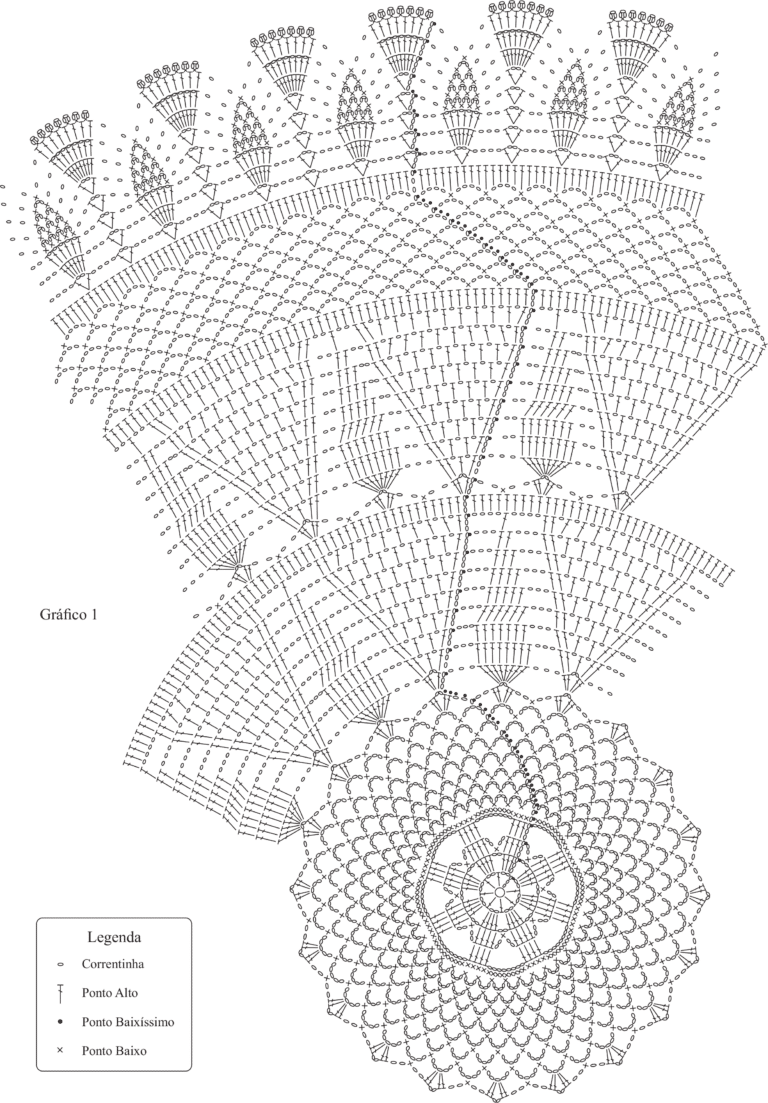 Gráfico 1

Legenda

Correntinha

Ponto Alto

Ponto Baixíssimo

Ponto Baixo